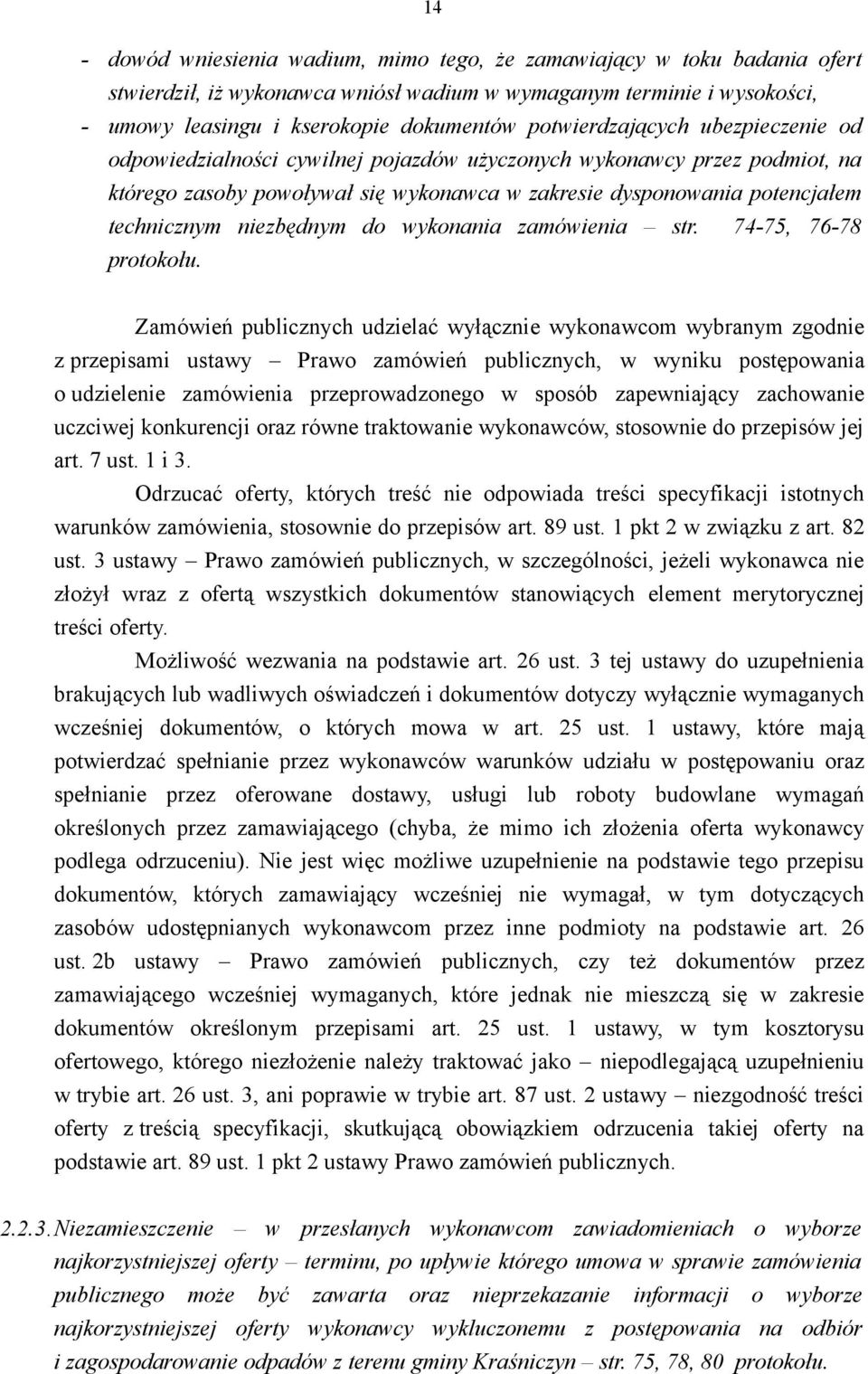 14

- dowód wniesienia wadium, mimo tego, że zamawiający w toku badania ofert stwierdził, iż wykonawca wniósł wadium w wymaganym terminie i wysokości,
- umowy leasingu i kserokopie dokumentów potwierdzających ubezpieczenie od odpowiedzialności cywilnej pojazdów użyczonych wykonawcy przez podmiot, na którego zasoby powoływał się wykonawca w zakresie dysponowania potencjałem technicznym niezbędnym do wykonania zamówienia – str. 74-75, 76-78 protokołu.

Zamówień publicznych udzielać wyłącznie wykonawcom wybranym zgodnie z przepisami ustawy – Prawo zamówień publicznych, w wyniku postępowania o udzielenie zamówienia przeprowadzonego w sposób zapewniający zachowanie uczciwej konkurencji oraz równe traktowanie wykonawców, stosownie do przepisów jej art. 7 ust. 1 i 3.

Odrzucać oferty, których treść nie odpowiada treści specyfikacji istotnych warunków zamówienia, stosownie do przepisów art. 89 ust. 1 pkt 2 w związku z art. 82 ust. 3 ustawy – Prawo zamówień publicznych, w szczególności, jeżeli wykonawca nie złożył wraz z ofertą wszystkich dokumentów stanowiących element merytorycznej treści oferty.

Możliwość wezwania na podstawie art. 26 ust. 3 tej ustawy do uzupełnienia brakujących lub wadliwych oświadczeń i dokumentów dotyczy wyłącznie wymaganych wcześniej dokumentów, o których mowa w art. 25 ust. 1 ustawy, które mają potwierdzać spełnianie przez wykonawców warunków udziału w postępowaniu oraz spełnianie przez oferowane dostawy, usługi lub roboty budowlane wymagań określonych przez zamawiającego (chyba, że mimo ich złożenia oferta wykonawcy podlega odrzuceniu). Nie jest więc możliwe uzupełnienie na podstawie tego przepisu dokumentów, których zamawiający wcześniej nie wymagał, w tym dotyczących zasobów udostępnianych wykonawcom przez inne podmioty na podstawie art. 26 ust. 2b ustawy – Prawo zamówień publicznych, czy też dokumentów przez zamawiającego wcześniej wymaganych, które jednak nie mieszczą się w zakresie dokumentów określonym przepisami art. 25 ust. 1 ustawy, w tym kosztorysu ofertowego, którego niezłożenie należy traktować jako – niepodlegającą uzupełnieniu w trybie art. 26 ust. 3, ani poprawie w trybie art. 87 ust. 2 ustawy – niezgodność treści oferty z treścią specyfikacji, skutkującą obowiązkiem odrzucenia takiej oferty na podstawie art. 89 ust. 1 pkt 2 ustawy Prawo zamówień publicznych.

2.2.3. Niezamieszczenie – w przesłanych wykonawcom zawiadomieniach o wyborze najkorzystniejszej oferty – terminu, po upływie którego umowa w sprawie zamówienia publicznego może być zawarta oraz nieprzekazanie informacji o wyborze najkorzystniejszej oferty wykonawcy wykluczonemu z postępowania na odbiór i zagospodarowanie odpadów z terenu gminy Kraśniczyn – str. 75, 78, 80 protokołu.